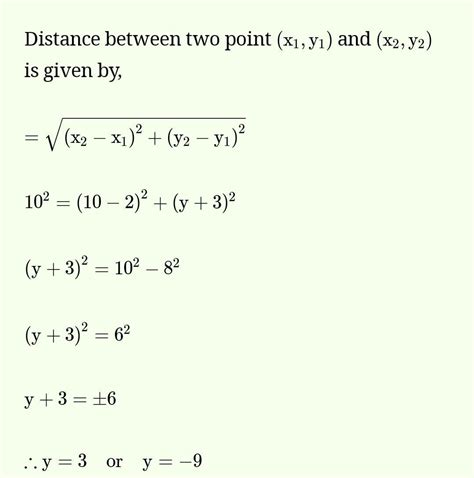 Distance between two point $(x_1, y_1)$ and $(x_2, y_2)$ is given by,

$= \sqrt{(x_2 - x_1)^2 + (y_2 - y_1)^2}$

$10^2 = (10 - 2)^2 + (y + 3)^2$

$(y + 3)^2 = 10^2 - 8^2$

$(y + 3)^2 = 6^2$

$y + 3 = \pm 6$

$\therefore y = 3 \quad \text{or} \quad y = -9$